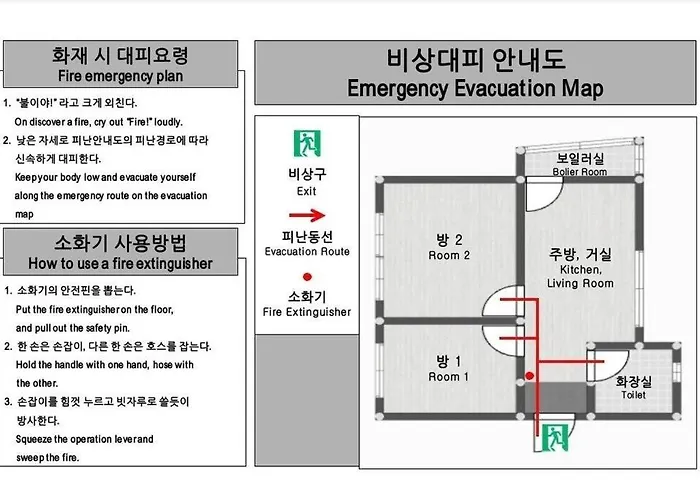 화재 시 대피요령
Fire emergency plan

1. "불이야!" 라고 크게 외친다.
On discover a fire, cry out "Fire!" loudly.
2. 낮은 자세로 피난안내도의 피난경로에 따라 신속하게 대피한다.
Keep your body low and evacuate yourself along the emergency route on the evacuation map

소화기 사용방법
How to use a fire extinguisher

1. 소화기의 안전핀을 뽑는다.
Put the fire extinguisher on the floor, and pull out the safety pin.
2. 한 손은 손잡이, 다른 한 손은 호스를 잡는다.
Hold the handle with one hand, hose with the other.
3. 손잡이를 힘껏 누르고 빗자루로 쓸듯이 방사한다.
Squeeze the operation lever and sweep the fire.

비상대피 안내도
Emergency Evacuation Map

비상구
Exit

피난동선
Evacuation Route

소화기
Fire Extinguisher

보일러실
Boiler Room

방 2
Room 2

주방, 거실
Kitchen, Living Room

방 1
Room 1

화장실
Toilet